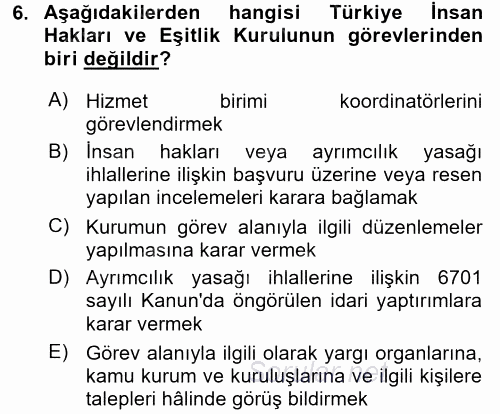 6. Aşağıdakilerden hangisi Türkiye İnsan Hakları ve Eşitlik Kurulunun görevlerinden biri değildir?

A) Hizmet birimi koordinatörlerini görevlendirmek

B) İnsan hakları veya ayrımcılık yasağı ihlallerine ilişkin başvuru üzerine veya resen yapılan incelemeleri karara bağlamak

C) Kurumun görev alanıyla ilgili düzenlemeler yapılmasına karar vermek

D) Ayrımcılık yasağı ihlallerine ilişkin 6701 sayılı Kanun'da öngörülen idari yaptırımlara karar vermek

E) Görev alanıyla ilgili olarak yargı organlarına, kamu kurum ve kuruluşlarına ve ilgili kişilere talepleri hâlinde görüş bildirmek

Sorular.net